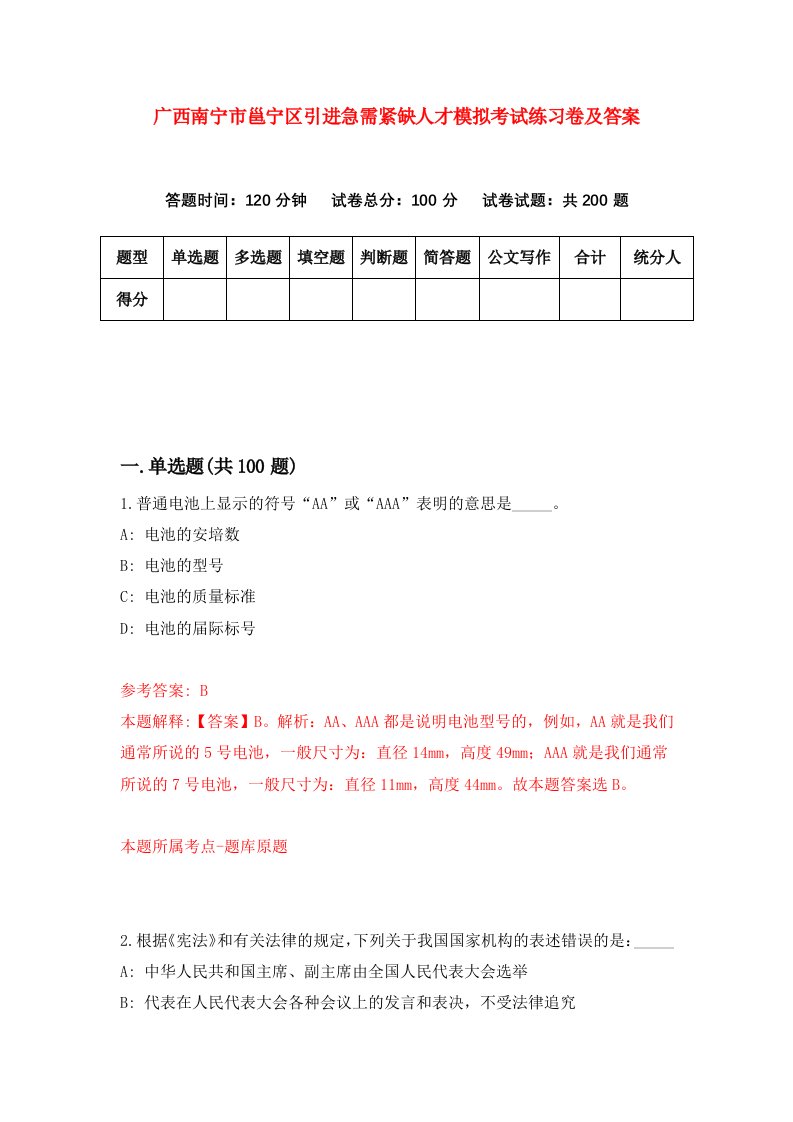 广西南宁市邕宁区引进急需紧缺人才模拟考试练习卷及答案

答题时间：120 分钟　试卷总分：100 分　试卷试题：共 200 题

| 题型 | 单选题 | 多选题 | 填空题 | 判断题 | 简答题 | 公文写作 | 合计 | 统分人 |
|---|---|---|---|---|---|---|---|---|
| 得分 | | | | | | | | |

一.单选题(共 100 题)

1.普通电池上显示的符号“AA”或“AAA”表明的意思是_____。
A: 电池的安培数
B: 电池的型号
C: 电池的质量标准
D: 电池的届际标号

参考答案: B
本题解释:【答案】B。解析：AA、AAA 都是说明电池型号的，例如，AA 就是我们通常所说的 5 号电池，一般尺寸为：直径 14mm，高度 49mm；AAA 就是我们通常所说的 7 号电池，一般尺寸为：直径 11mm，高度 44mm。故本题答案选 B。

本题所属考点-题库原题

2.根据《宪法》和有关法律的规定，下列关于我国国家机构的表述错误的是：_____
A: 中华人民共和国主席、副主席由全国人民代表大会选举
B: 代表在人民代表大会各种会议上的发言和表决，不受法律追究